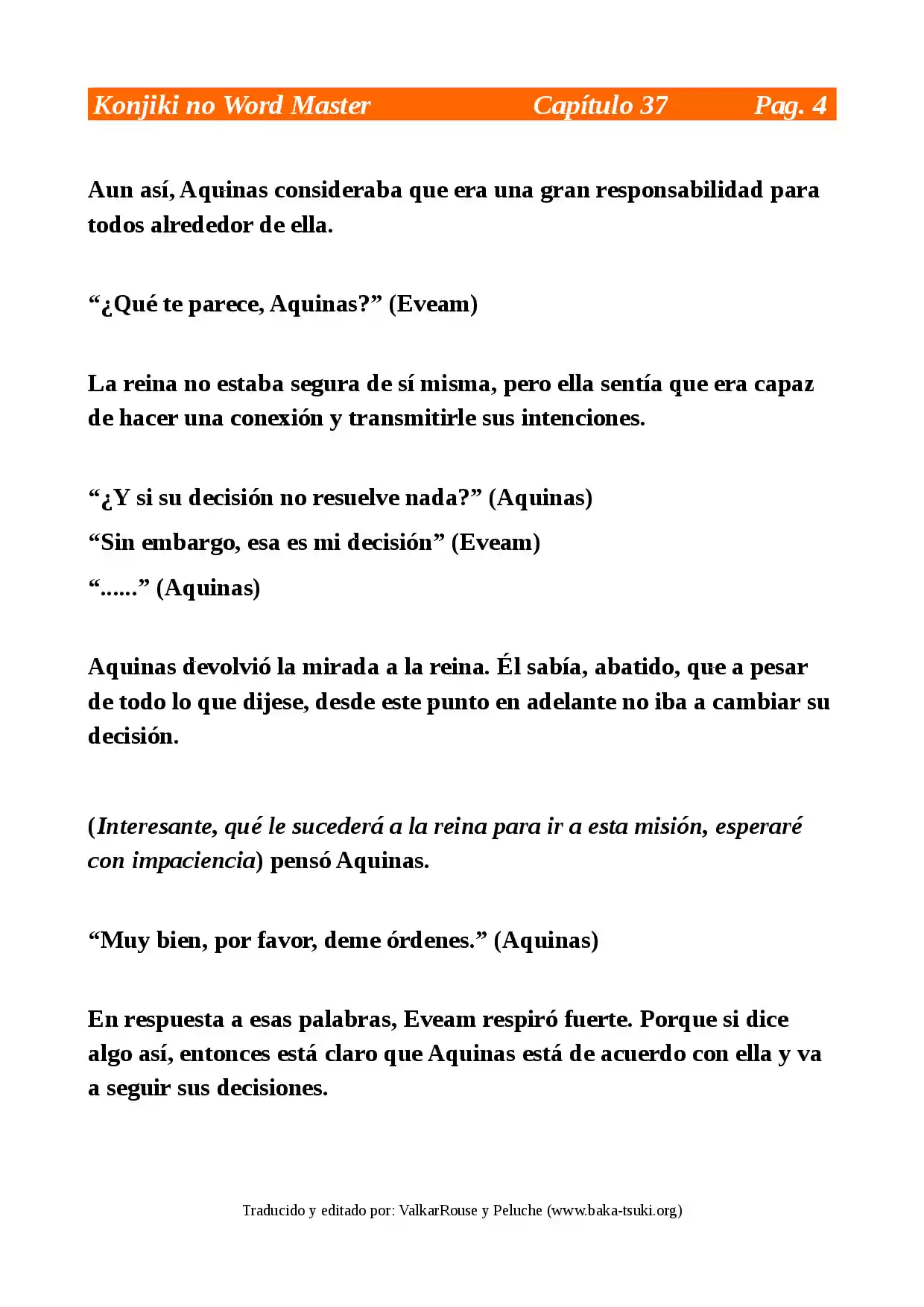 Konjiki no Word Master Capítulo 37 Pag. 4

Aun así, Aquinas consideraba que era una gran responsabilidad para todos alrededor de ella.

"¿Qué te parece, Aquinas?" (Eveam)

La reina no estaba segura de sí misma, pero ella sentía que era capaz de hacer una conexión y transmitirle sus intenciones.

"¿Y si su decisión no resuelve nada?" (Aquinas)

"Sin embargo, esa es mi decisión" (Eveam)

"......" (Aquinas)

Aquinas devolvió la mirada a la reina. Él sabía, abatido, que a pesar de todo lo que dijese, desde este punto en adelante no iba a cambiar su decisión.

(Interesante, qué le sucederá a la reina para ir a esta misión, esperaré con impaciencia) pensó Aquinas.

"Muy bien, por favor, deme órdenes." (Aquinas)

En respuesta a esas palabras, Eveam respiró fuerte. Porque si dice algo así, entonces está claro que Aquinas está de acuerdo con ella y va a seguir sus decisiones.

Traducido y editado por: ValkarRouse y Peluche (www.baka-tsuki.org)